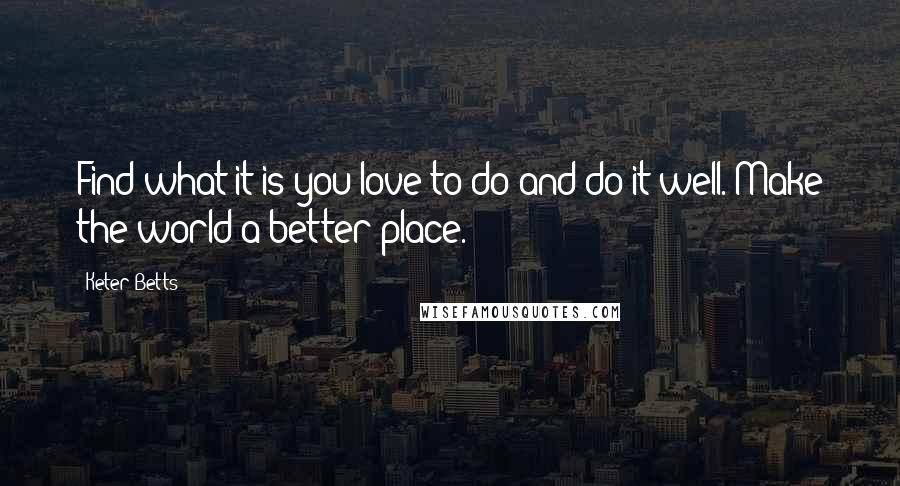 Find what it is you love to do and do it well. Make the world a better place.

Keter Betts

WISEFAMOUSQUOTES.COM